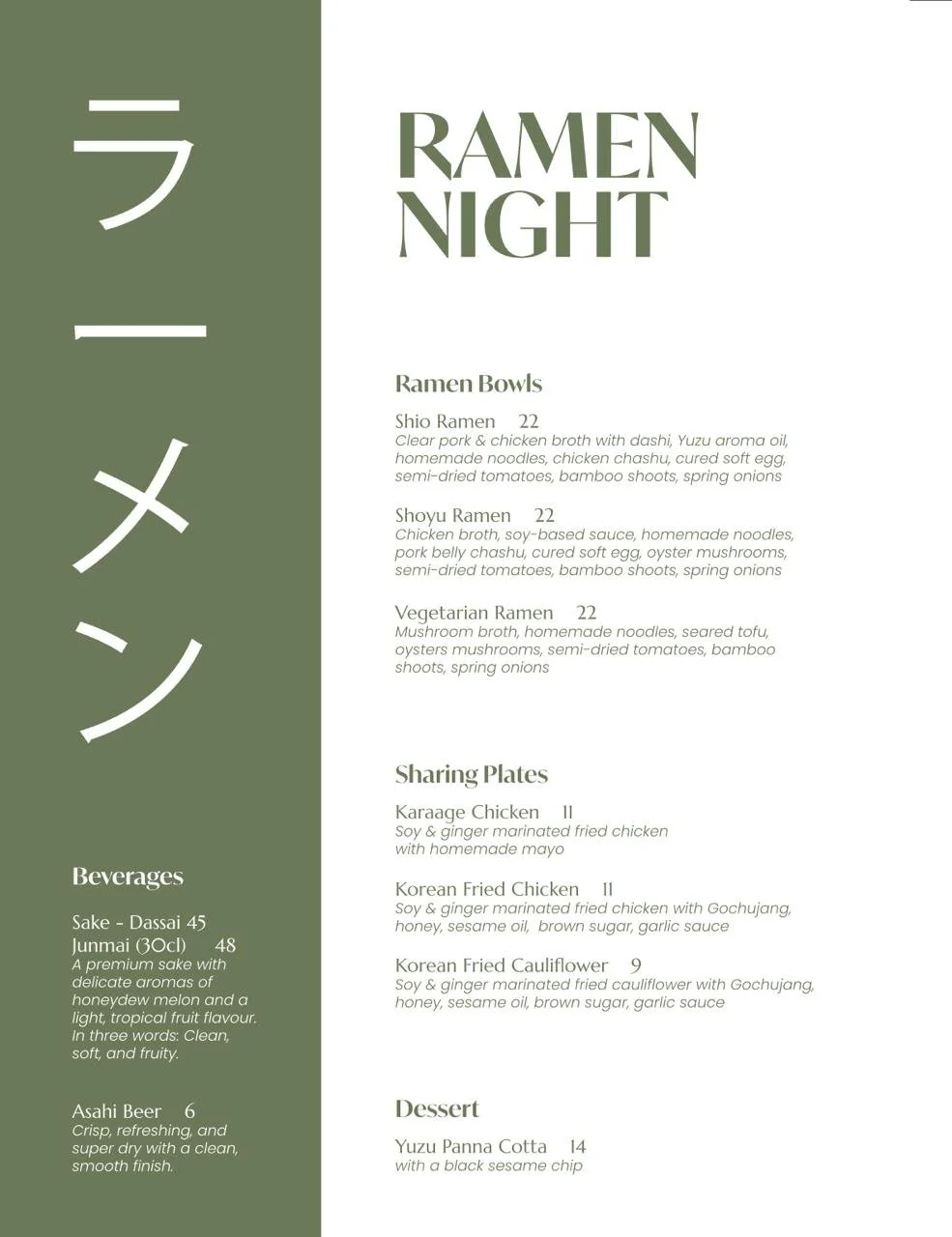 ラーメン

Beverages

Sake - Dassai 45
Junmai (30cl) 48
A premium sake with delicate aromas of honeydew melon and a light, tropical fruit flavour. In three words: Clean, soft, and fruity.

Asahi Beer 6
Crisp, refreshing, and super dry with a clean, smooth finish.

RAMEN
NIGHT

Ramen Bowls

Shio Ramen 22
Clear pork & chicken broth with dashi, Yuzu aroma oil, homemade noodles, chicken chashu, cured soft egg, semi-dried tomatoes, bamboo shoots, spring onions

Shoyu Ramen 22
Chicken broth, soy-based sauce, homemade noodles, pork belly chashu, cured soft egg, oyster mushrooms, semi-dried tomatoes, bamboo shoots, spring onions

Vegetarian Ramen 22
Mushroom broth, homemade noodles, seared tofu, oysters mushrooms, semi-dried tomatoes, bamboo shoots, spring onions

Sharing Plates

Karaage Chicken 11
Soy & ginger marinated fried chicken with homemade mayo

Korean Fried Chicken 11
Soy & ginger marinated fried chicken with Gochujang, honey, sesame oil, brown sugar, garlic sauce

Korean Fried Cauliflower 9
Soy & ginger marinated fried cauliflower with Gochujang, honey, sesame oil, brown sugar, garlic sauce

Dessert

Yuzu Panna Cotta 14
with a black sesame chip